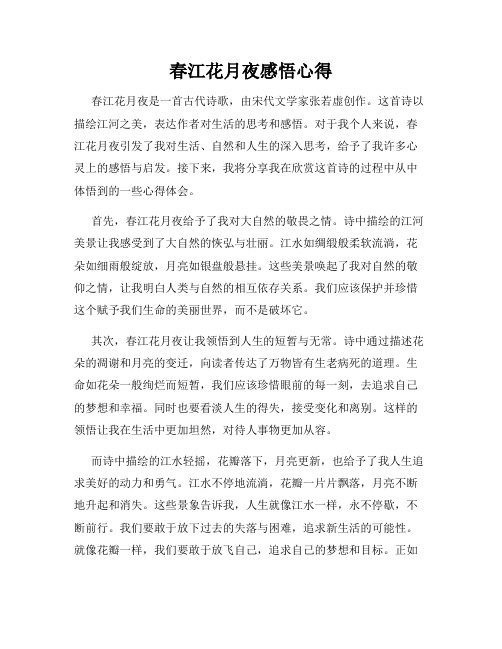 春江花月夜感悟心得

春江花月夜是一首古代诗歌，由宋代文学家张若虚创作。这首诗以描绘江河之美，表达作者对生活的思考和感悟。对于我个人来说，春江花月夜引发了我对生活、自然和人生的深入思考，给予了我许多心灵上的感悟与启发。接下来，我将分享我在欣赏这首诗的过程中从中体悟到的一些心得体会。

首先，春江花月夜给予了我对大自然的敬畏之情。诗中描绘的江河美景让我感受到了大自然的恢弘与壮丽。江水如绸缎般柔软流淌，花朵如细雨般绽放，月亮如银盘般悬挂。这些美景唤起了我对自然的敬仰之情，让我明白人类与自然的相互依存关系。我们应该保护并珍惜这个赋予我们生命的美丽世界，而不是破坏它。

其次，春江花月夜让我领悟到人生的短暂与无常。诗中通过描述花朵的凋谢和月亮的变迁，向读者传达了万物皆有生老病死的道理。生命如花朵一般绚烂而短暂，我们应该珍惜眼前的每一刻，去追求自己的梦想和幸福。同时也要看淡人生的得失，接受变化和离别。这样的领悟让我在生活中更加坦然，对待人事物更加从容。

而诗中描绘的江水轻摇，花瓣落下，月亮更新，也给予了我人生追求美好的动力和勇气。江水不停地流淌，花瓣一片片飘落，月亮不断地升起和消失。这些景象告诉我，人生就像江水一样，永不停歇，不断前行。我们要敢于放下过去的失落与困难，追求新生活的可能性。就像花瓣一样，我们要敢于放飞自己，追求自己的梦想和目标。正如